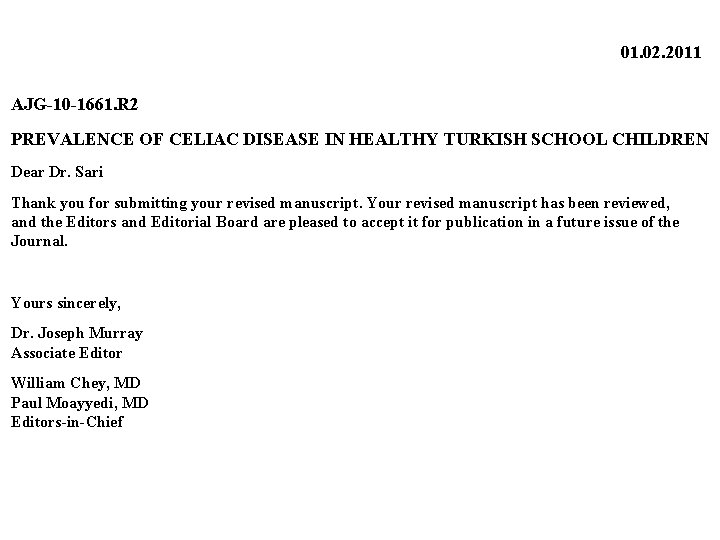 01.02.2011

AJG-10-1661.R2

PREVALENCE OF CELIAC DISEASE IN HEALTHY TURKISH SCHOOL CHILDREN

Dear Dr. Sari

Thank you for submitting your revised manuscript. Your revised manuscript has been reviewed, and the Editors and Editorial Board are pleased to accept it for publication in a future issue of the Journal.

Yours sincerely,

Dr. Joseph Murray
Associate Editor

William Chey, MD
Paul Moayyedi, MD
Editors-in-Chief